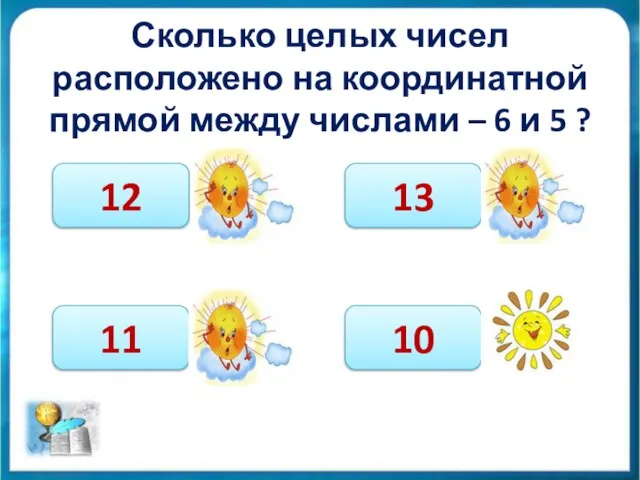 Сколько целых чисел расположено на координатной прямой между числами – 6 и 5 ?

12

13

11

10